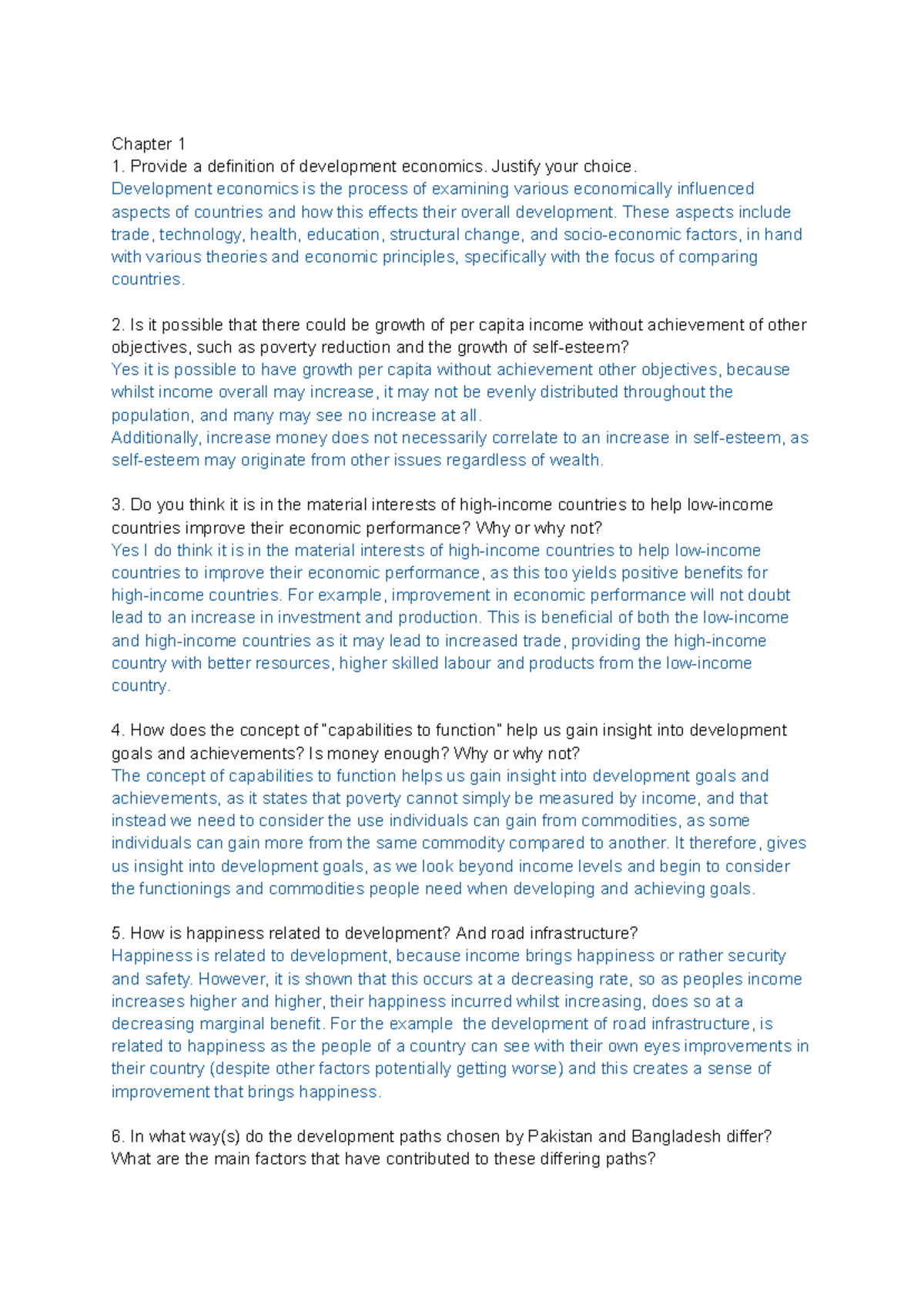 Chapter 1
1. Provide a definition of development economics. Justify your choice.
Development economics is the process of examining various economically influenced aspects of countries and how this effects their overall development. These aspects include trade, technology, health, education, structural change, and socio-economic factors, in hand with various theories and economic principles, specifically with the focus of comparing countries.

2. Is it possible that there could be growth of per capita income without achievement of other objectives, such as poverty reduction and the growth of self-esteem?
Yes it is possible to have growth per capita without achievement other objectives, because whilst income overall may increase, it may not be evenly distributed throughout the population, and many may see no increase at all.
Additionally, increase money does not necessarily correlate to an increase in self-esteem, as self-esteem may originate from other issues regardless of wealth.

3. Do you think it is in the material interests of high-income countries to help low-income countries improve their economic performance? Why or why not?
Yes I do think it is in the material interests of high-income countries to help low-income countries to improve their economic performance, as this too yields positive benefits for high-income countries. For example, improvement in economic performance will not doubt lead to an increase in investment and production. This is beneficial of both the low-income and high-income countries as it may lead to increased trade, providing the high-income country with better resources, higher skilled labour and products from the low-income country.

4. How does the concept of "capabilities to function" help us gain insight into development goals and achievements? Is money enough? Why or why not?
The concept of capabilities to function helps us gain insight into development goals and achievements, as it states that poverty cannot simply be measured by income, and that instead we need to consider the use individuals can gain from commodities, as some individuals can gain more from the same commodity compared to another. It therefore, gives us insight into development goals, as we look beyond income levels and begin to consider the functionings and commodities people need when developing and achieving goals.

5. How is happiness related to development? And road infrastructure?
Happiness is related to development, because income brings happiness or rather security and safety. However, it is shown that this occurs at a decreasing rate, so as peoples income increases higher and higher, their happiness incurred whilst increasing, does so at a decreasing marginal benefit. For the example the development of road infrastructure, is related to happiness as the people of a country can see with their own eyes improvements in their country (despite other factors potentially getting worse) and this creates a sense of improvement that brings happiness.

6. In what way(s) do the development paths chosen by Pakistan and Bangladesh differ? What are the main factors that have contributed to these differing paths?